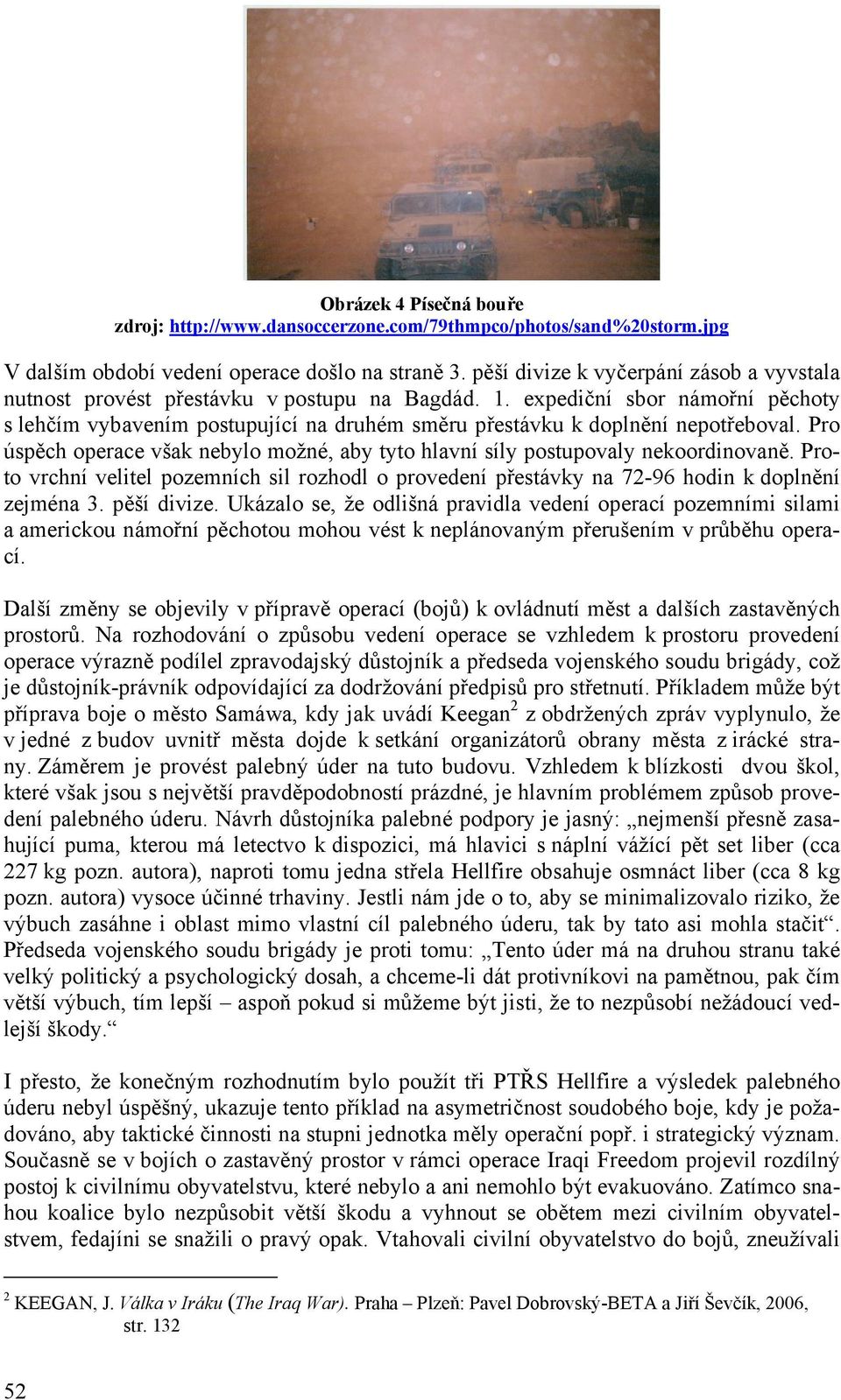 Obrázek 4 Písečná bouře
zdroj: http://www.dansoccerzone.com/79thmpco/photos/sand%20storm.jpg

V dalším období vedení operace došlo na straně 3. pěší divize k vyčerpání zásob a vyvstala nutnost provést přestávku v postupu na Bagdád. 1. expediční sbor námořní pěchoty s lehčím vybavením postupující na druhém směru přestávku k doplnění nepotřeboval. Pro úspěch operace však nebylo možné, aby tyto hlavní síly postupovaly nekoordinovaně. Proto vrchní velitel pozemních sil rozhodl o provedení přestávky na 72-96 hodin k doplnění zejména 3. pěší divize. Ukázalo se, že odlišná pravidla vedení operací pozemními silami a americkou námořní pěchotou mohou vést k neplánovaným přerušením v průběhu operací.

Další změny se objevily v přípravě operací (bojů) k ovládnutí měst a dalších zastavěných prostorů. Na rozhodování o způsobu vedení operace se vzhledem k prostoru provedení operace výrazně podílel zpravodajský důstojník a předseda vojenského soudu brigády, což je důstojník-právník odpovídající za dodržování předpisů pro střetnutí. Příkladem může být příprava boje o město Samáwa, kdy jak uvádí Keegan$^2$ z obdržených zpráv vyplynulo, že v jedné z budov uvnitř města dojde k setkání organizátorů obrany města z irácké strany. Záměrem je provést palebný úder na tuto budovu. Vzhledem k blízkosti dvou škol, které však jsou s největší pravděpodobností prázdné, je hlavním problémem způsob provedení palebného úderu. Návrh důstojníka palebné podpory je jasný: „nejmenší přesně zasahující puma, kterou má letectvo k dispozici, má hlavici s náplní vážící pět set liber (cca 227 kg pozn. autora), naproti tomu jedna střela Hellfire obsahuje osmnáct liber (cca 8 kg pozn. autora) vysoce účinné trhaviny. Jestli nám jde o to, aby se minimalizovalo riziko, že výbuch zasáhne i oblast mimo vlastní cíl palebného úderu, tak by tato asi mohla stačit“. Předseda vojenského soudu brigády je proti tomu: „Tento úder má na druhou stranu také velký politický a psychologický dosah, a chceme-li dát protivníkovi na pamětnou, pak čím větší výbuch, tím lepší – aspoň pokud si můžeme být jisti, že to nezpůsobí nežádoucí vedlejší škody.“

I přesto, že konečným rozhodnutím bylo použít tři PTŘS Hellfire a výsledek palebného úderu nebyl úspěšný, ukazuje tento příklad na asymetričnost soudobého boje, kdy je požadováno, aby taktické činnosti na stupni jednotka měly operační popř. i strategický význam. Současně se v bojích o zastavěný prostor v rámci operace Iraqi Freedom projevil rozdílný postoj k civilnímu obyvatelstvu, které nebylo a ani nemohlo být evakuováno. Zatímco snahou koalice bylo nezpůsobit větší škodu a vyhnout se obětem mezi civilním obyvatelstvem, fedajíni se snažili o pravý opak. Vtahovali civilní obyvatelstvo do bojů, zneužívali

$^2$ KEEGAN, J. Válka v Iráku (The Iraq War). Praha – Plzeň: Pavel Dobrovský-BETA a Jiří Ševčík, 2006, str. 132

52